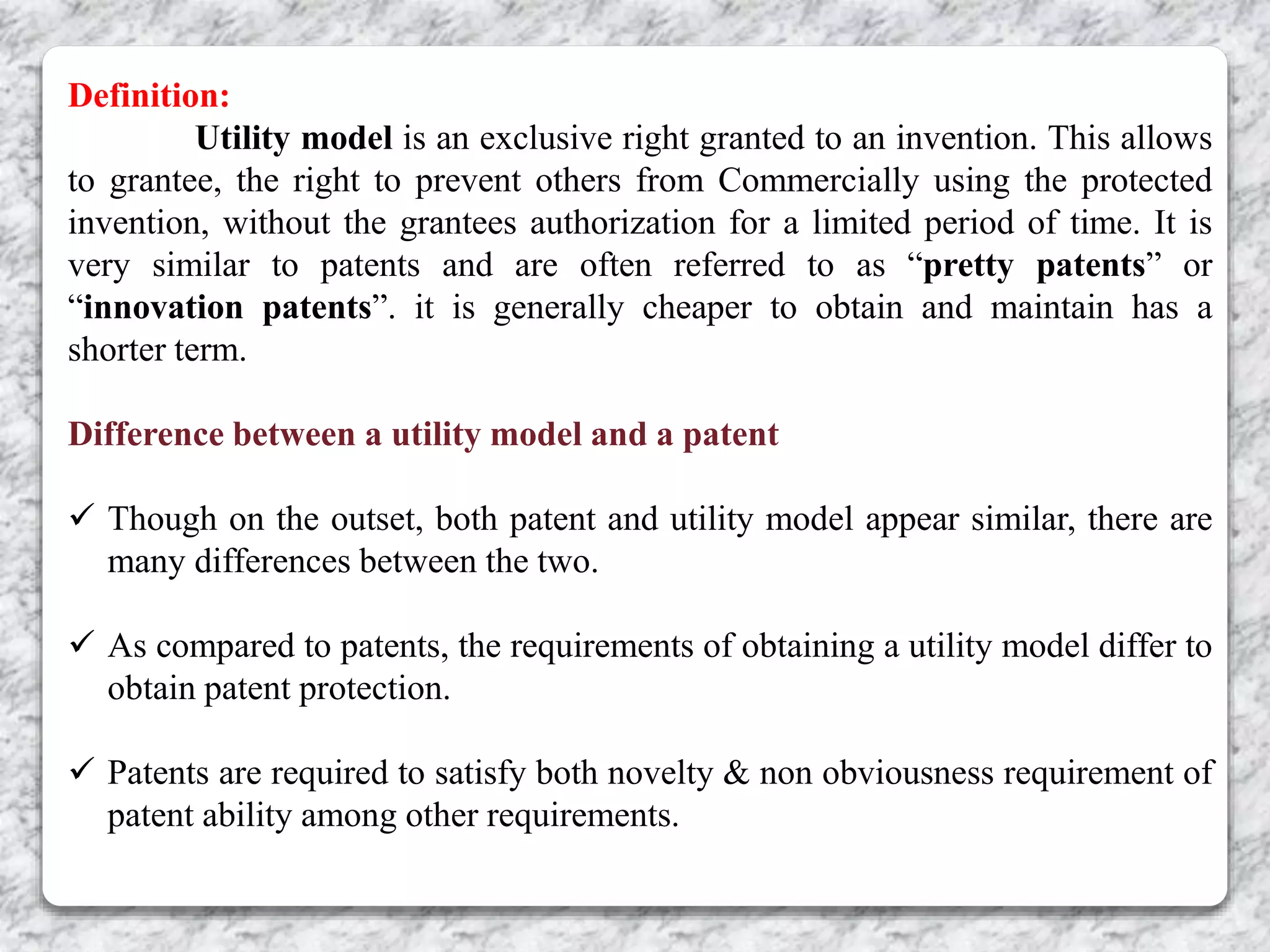 Definition:

Utility model is an exclusive right granted to an invention. This allows to grantee, the right to prevent others from Commercially using the protected invention, without the grantees authorization for a limited period of time. It is very similar to patents and are often referred to as “pretty patents” or “innovation patents”. it is generally cheaper to obtain and maintain has a shorter term.

Difference between a utility model and a patent

✓ Though on the outset, both patent and utility model appear similar, there are many differences between the two.

✓ As compared to patents, the requirements of obtaining a utility model differ to obtain patent protection.

✓ Patents are required to satisfy both novelty & non obviousness requirement of patent ability among other requirements.